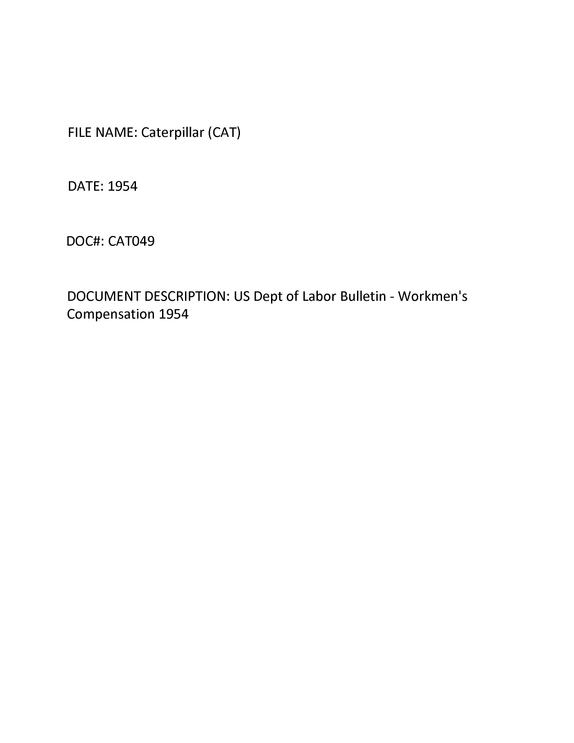 FILE NAME: Caterpillar (CAT)

DATE: 1954

DOC#: CAT049

DOCUMENT DESCRIPTION: US Dept of Labor Bulletin - Workmen's Compensation 1954